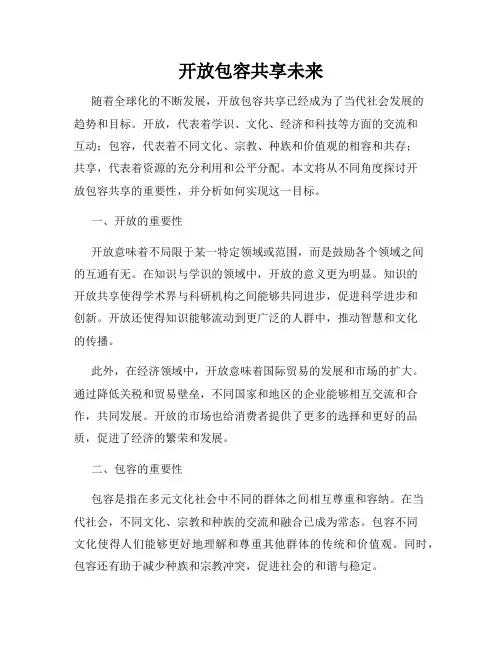 开放包容共享未来

随着全球化的不断发展，开放包容共享已经成为了当代社会发展的趋势和目标。开放，代表着学识、文化、经济和科技等方面的交流和互动；包容，代表着不同文化、宗教、种族和价值观的相容和共存；共享，代表着资源的充分利用和公平分配。本文将从不同角度探讨开放包容共享的重要性，并分析如何实现这一目标。

一、开放的重要性

开放意味着不局限于某一特定领域或范围，而是鼓励各个领域之间的互通有无。在知识与学识的领域中，开放的意义更为明显。知识的开放共享使得学术界与科研机构之间能够共同进步，促进科学进步和创新。开放还使得知识能够流动到更广泛的人群中，推动智慧和文化的传播。

此外，在经济领域中，开放意味着国际贸易的发展和市场的扩大。通过降低关税和贸易壁垒，不同国家和地区的企业能够相互交流和合作，共同发展。开放的市场也给消费者提供了更多的选择和更好的品质，促进了经济的繁荣和发展。

二、包容的重要性

包容是指在多元文化社会中不同的群体之间相互尊重和容纳。在当代社会，不同文化、宗教和种族的交流和融合已成为常态。包容不同文化使得人们能够更好地理解和尊重其他群体的传统和价值观。同时，包容还有助于减少种族和宗教冲突，促进社会的和谐与稳定。